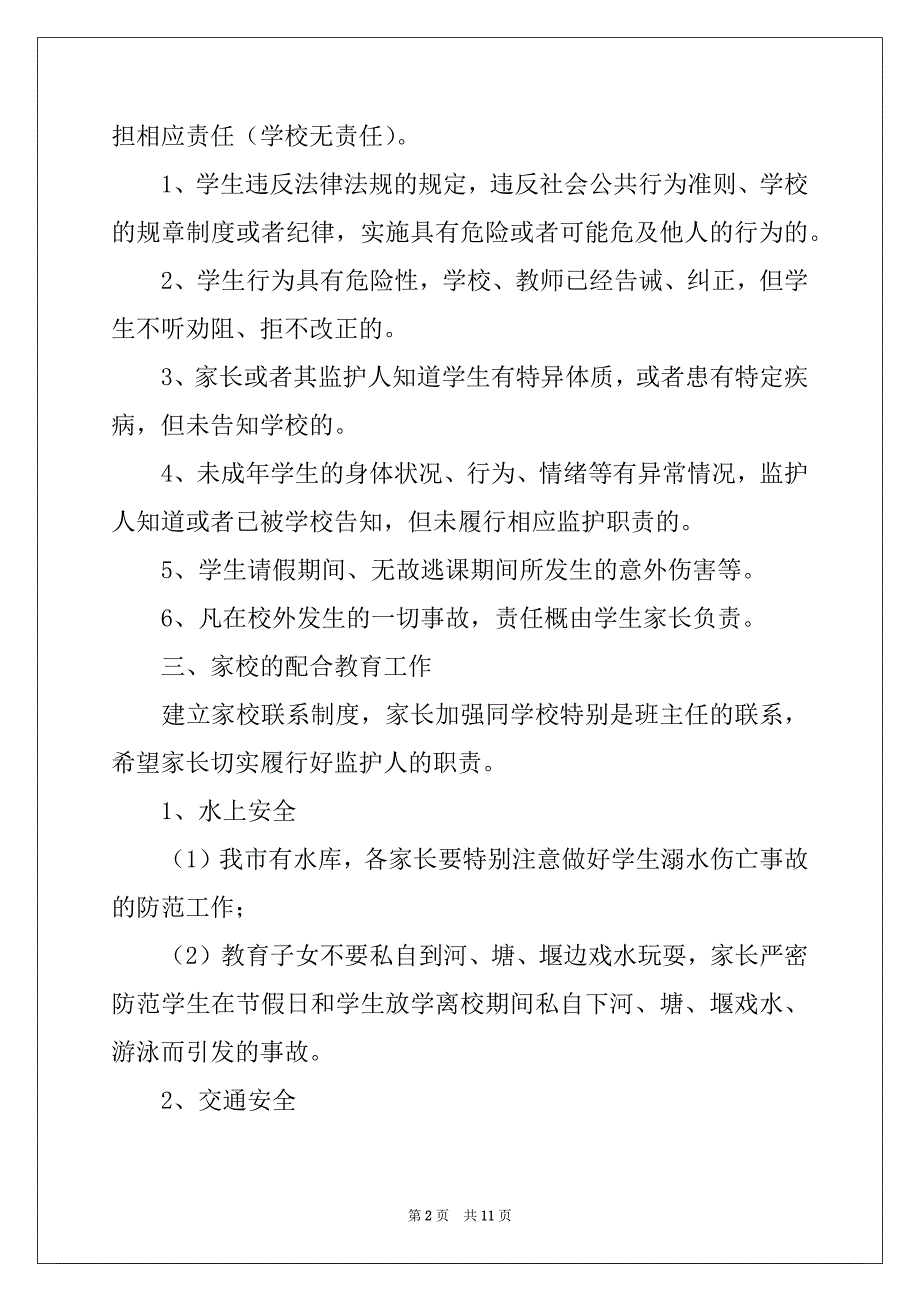 担相应责任（学校无责任）。

1、学生违反法律法规的规定，违反社会公共行为准则、学校的规章制度或者纪律，实施具有危险或者可能危及他人的行为的。

2、学生行为具有危险性，学校、教师已经告诫、纠正，但学生不听劝阻、拒不改正的。

3、家长或者其监护人知道学生有特异体质，或者患有特定疾病，但未告知学校的。

4、未成年学生的身体状况、行为、情绪等有异常情况，监护人知道或者已被学校告知，但未履行相应监护职责的。

5、学生请假期间、无故逃课期间所发生的意外伤害等。

6、凡在校外发生的一切事故，责任概由学生家长负责。

三、家校的配合教育工作

建立家校联系制度，家长加强同学校特别是班主任的联系，希望家长切实履行好监护人的职责。

1、水上安全

（1）我市有水库，各家长要特别注意做好学生溺水伤亡事故的防范工作；

（2）教育子女不要私自到河、塘、堰边戏水玩耍，家长严密防范学生在节假日和学生放学离校期间私自下河、塘、堰戏水、游泳而引发的事故。

2、交通安全

第 2 页　共 11 页